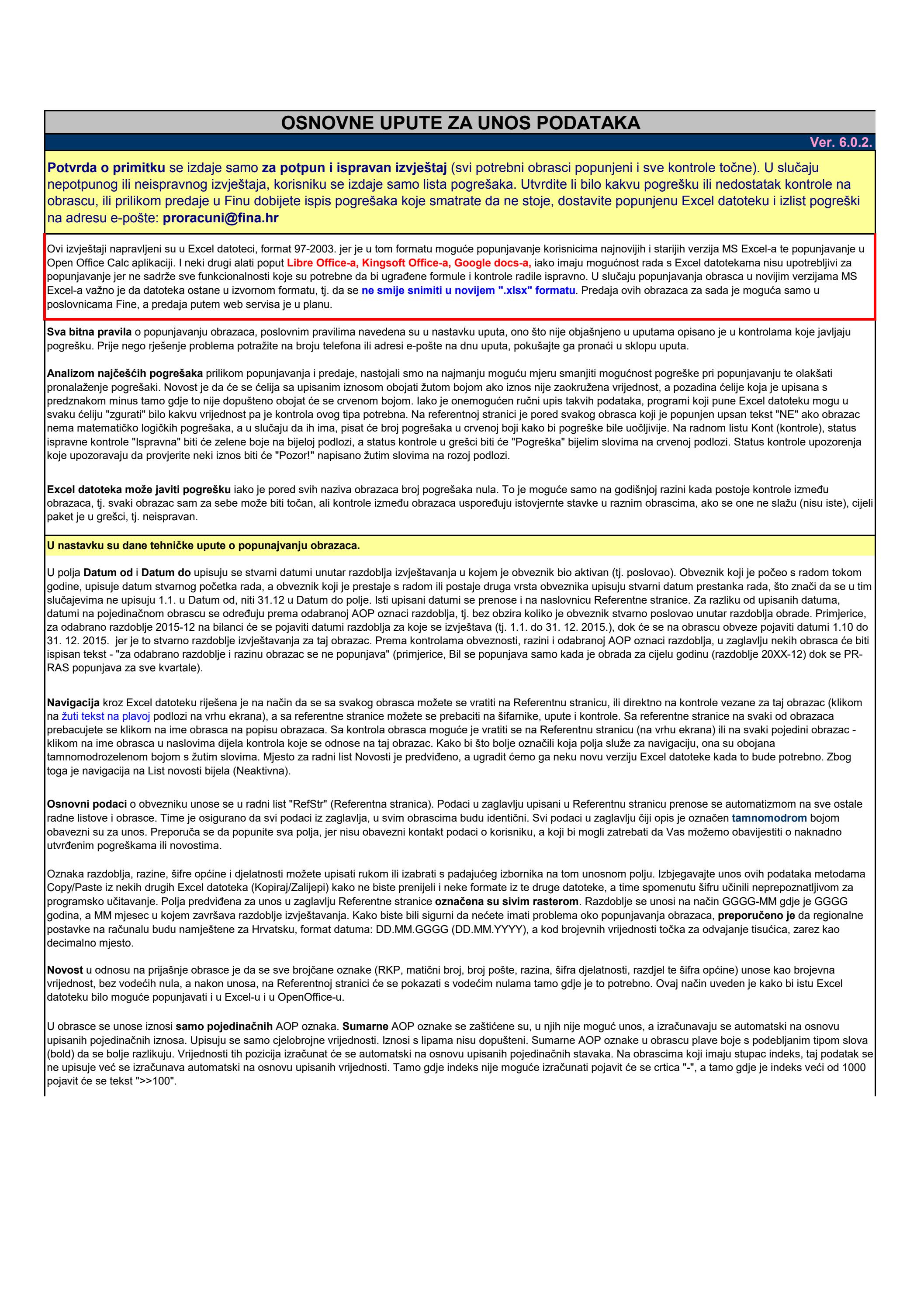 OSNOVNE UPUTE ZA UNOS PODATAKA

Ver. 6.0.2.

Potvrda o primitku se izdaje samo za potpun i ispravan izvještaj (svi potrebni obrasci popunjeni i sve kontrole točne). U slučaju nepotpunog ili neispravnog izvještaja, korisniku se izdaje samo lista pogrešaka. Utvrdite li bilo kakvu pogrešku ili nedostatak kontrole na obrascu, ili prilikom predaje u Finu dobijete ispis pogrešaka koje smatrate da ne stoje, dostavite popunjenu Excel datoteku i izlist pogreški na adresu e-pošte: proracuni@fina.hr

Ovi izvještaji napravljeni su u Excel datoteci, format 97-2003. jer je u tom formatu moguće popunjavanje korisnicima najnovijih i starijih verzija MS Excel-a te popunjavanje u Open Office Calc aplikaciji. I neki drugi alati poput Libre Office-a, Kingsoft Office-a, Google docs-a, iako imaju mogućnost rada s Excel datotekama nisu upotrebljivi za popunjavanje jer ne sadrže sve funkcionalnosti koje su potrebne da bi ugrađene formule i kontrole radile ispravno. U slučaju popunjavanja obrasca u novijim verzijama MS Excel-a važno je da datoteka ostane u izvornom formatu, tj. da se ne smije snimiti u novijem ".xlsx" formatu. Predaja ovih obrazaca za sada je moguća samo u poslovnicama Fine, a predaja putem web servisa je u planu.

Sva bitna pravila o popunjavanju obrazaca, poslovnim pravilima navedena su u nastavku uputa, ono što nije objašnjeno u uputama opisano je u kontrolama koje javljaju pogrešku. Prije nego rješenje problema potražite na broju telefona ili adresi e-pošte na dnu uputa, pokušajte ga pronaći u sklopu uputa.

Analizom najčešćih pogrešaka prilikom popunjavanja i predaje, nastojali smo na najmanju moguću mjeru smanjiti mogućnost pogreške pri popunjavanju te olakšati pronalaženje pogrešaki. Novost je da će se ćelija sa upisanim iznosom obojati žutom bojom ako iznos nije zaokružena vrijednost, a pozadina ćelije koja je upisana s predznakom minus tamo gdje to nije dopušteno obojat će se crvenom bojom. Iako je onemogućen ručni upis takvih podataka, programi koji pune Excel datoteku mogu u svaku ćeliju "zgurati" bilo kakvu vrijednost pa je kontrola ovog tipa potrebna. Na referentnoj stranici je pored svakog obrasca koji je popunjen upsan tekst "NE" ako obrazac nema matematičko logičkih pogrešaka, a u slučaju da ih ima, pisat će broj pogrešaka u crvenoj boji kako bi pogreške bile uočljivije. Na radnom listu Kont (kontrole), status ispravne kontrole "Ispravna" biti će zelene boje na bijeloj podlozi, a status kontrole u grešci biti će "Pogreška" bijelim slovima na crvenoj podlozi. Status kontrole upozorenja koje upozoravaju da provjerite neki iznos biti će "Pozor!" napisano žutim slovima na rozoj podlozi.

Excel datoteka može javiti pogrešku iako je pored svih naziva obrazaca broj pogrešaka nula. To je moguće samo na godišnjoj razini kada postoje kontrole između obrazaca, tj. svaki obrazac sam za sebe može biti točan, ali kontrole između obrazaca uspoređuju istovjernte stavke u raznim obrascima, ako se one ne slažu (nisu iste), cijeli paket je u grešci, tj. neispravan.

U nastavku su dane tehničke upute o popunajvanju obrazaca.

U polja Datum od i Datum do upisuju se stvarni datumi unutar razdoblja izvještavanja u kojem je obveznik bio aktivan (tj. poslovao). Obveznik koji je počeo s radom tokom godine, upisuje datum stvarnog početka rada, a obveznik koji je prestaje s radom ili postaje druga vrsta obveznika upisuju stvarni datum prestanka rada, što znači da se u tim slučajevima ne upisuju 1.1. u Datum od, niti 31.12 u Datum do polje. Isti upisani datumi se prenose i na naslovnicu Referentne stranice. Za razliku od upisanih datuma, datumi na pojedinačnom obrascu se određuju prema odabranoj AOP oznaci razdoblja, tj. bez obzira koliko je obveznik stvarno poslovao unutar razdoblja obrade. Primjerice, za odabrano razdoblje 2015-12 na bilanci će se pojaviti datumi razdoblja za koje se izvještava (tj. 1.1. do 31. 12. 2015.), dok će se na obrascu obveze pojaviti datumi 1.10 do 31. 12. 2015. jer je to stvarno razdoblje izvještavanja za taj obrazac. Prema kontrolama obveznosti, razini i odabranoj AOP oznaci razdoblja, u zaglavlju nekih obrasca će biti ispisan tekst - "za odabrano razdoblje i razinu obrazac se ne popunjava" (primjerice, Bil se popunjava samo kada je obrada za cijelu godinu (razdoblje 20XX-12) dok se PR-RAS popunjava za sve kvartale).

Navigacija kroz Excel datoteku riješena je na način da se sa svakog obrasca možete se vratiti na Referentnu stranicu, ili direktno na kontrole vezane za taj obrazac (klikom na žuti tekst na plavoj podlozi na vrhu ekrana), a sa referentne stranice možete se prebaciti na šifarnike, upute i kontrole. Sa referentne stranice na svaki od obrazaca prebacujete se klikom na ime obrasca na popisu obrazaca. Sa kontrola obrasca moguće je vratiti se na Referentnu stranicu (na vrhu ekrana) ili na svaki pojedini obrazac - klikom na ime obrasca u naslovima dijela kontrola koje se odnose na taj obrazac. Kako bi što bolje označili koja polja služe za navigaciju, ona su obojana tamnomodrozelenom bojom s žutim slovima. Mjesto za radni list Novosti je predviđeno, a ugradit ćemo ga neku novu verziju Excel datoteke kada to bude potrebno. Zbog toga je navigacija na List novosti bijela (Neaktivna).

Osnovni podaci o obvezniku unose se u radni list "RefStr" (Referentna stranica). Podaci u zaglavlju upisani u Referentnu stranicu prenose se automatizmom na sve ostale radne listove i obrasce. Time je osigurano da svi podaci iz zaglavlja, u svim obrascima budu identični. Svi podaci u zaglavlju čiji opis je označen tamnomodrom bojom obavezni su za unos. Preporuča se da popunite sva polja, jer nisu obavezni kontakt podaci o korisniku, a koji bi mogli zatrebati da Vas možemo obavijestiti o naknadno utvrđenim pogreškama ili novostima.

Oznaka razdoblja, razine, šifre općine i djelatnosti možete upisati rukom ili izabrati s padajućeg izbornika na tom unosnom polju. Izbjegavajte unos ovih podataka metodama Copy/Paste iz nekih drugih Excel datoteka (Kopiraj/Zalijepi) kako ne biste prenijeli i neke formate iz te druge datoteke, a time spomenutu šifru učinili neprepoznatljivom za programsko učitavanje. Polja predviđena za unos u zaglavlju Referentne stranice označena su sivim rasterom. Razdoblje se unosi na način GGGG-MM gdje je GGGG godina, a MM mjesec u kojem završava razdoblje izvještavanja. Kako biste bili sigurni da nećete imati problema oko popunjavanja obrazaca, preporučeno je da regionalne postavke na računalu budu namještene za Hrvatsku, format datuma: DD.MM.GGGG (DD.MM.YYYY), a kod brojevnih vrijednosti točka za odvajanje tisućica, zarez kao decimalno mjesto.

Novost u odnosu na prijašnje obrasce je da se sve brojčane oznake (RKP, matični broj, broj pošte, razina, šifra djelatnosti, razdjel te šifra općine) unose kao brojevna vrijednost, bez vodećih nula, a nakon unosa, na Referentnoj stranici će se pokazati s vodećim nulama tamo gdje je to potrebno. Ovaj način uveden je kako bi istu Excel datoteku bilo moguće popunjavati i u Excel-u i u OpenOffice-u.

U obrasce se unose iznosi samo pojedinačnih AOP oznaka. Sumarne AOP oznake se zaštićene su, u njih nije moguć unos, a izračunavaju se automatski na osnovu upisanih pojedinačnih iznosa. Upisuju se samo cjelobrojne vrijednosti. Iznosi s lipama nisu dopušteni. Sumarne AOP oznake u obrascu plave boje s podebljanim tipom slova (bold) da se bolje razlikuju. Vrijednosti tih pozicija izračunat će se automatski na osnovu upisanih pojedinačnih stavaka. Na obrascima koji imaju stupac indeks, taj podatak se ne upisuje već se izračunava automatski na osnovu upisanih vrijednosti. Tamo gdje indeks nije moguće izračunati pojavit će se crtica "-", a tamo gdje je indeks veći od 1000 pojavit će se tekst ">>100".